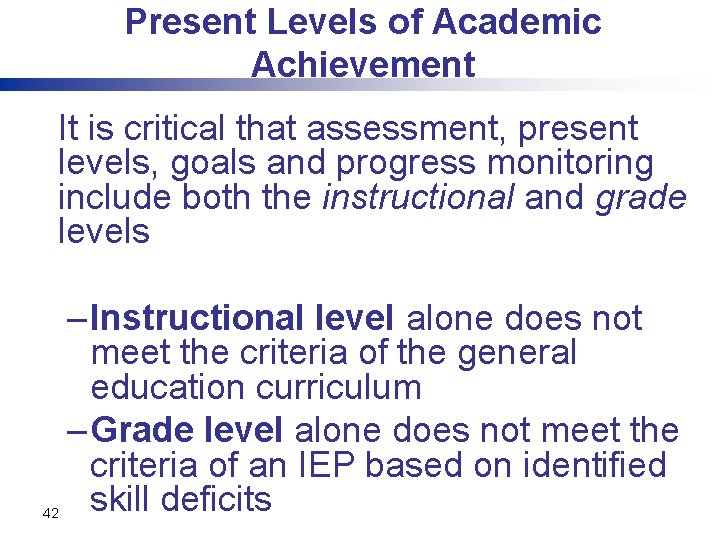 Present Levels of Academic Achievement

It is critical that assessment, present levels, goals and progress monitoring include both the instructional and grade levels

- Instructional level alone does not meet the criteria of the general education curriculum
- Grade level alone does not meet the criteria of an IEP based on identified skill deficits

42